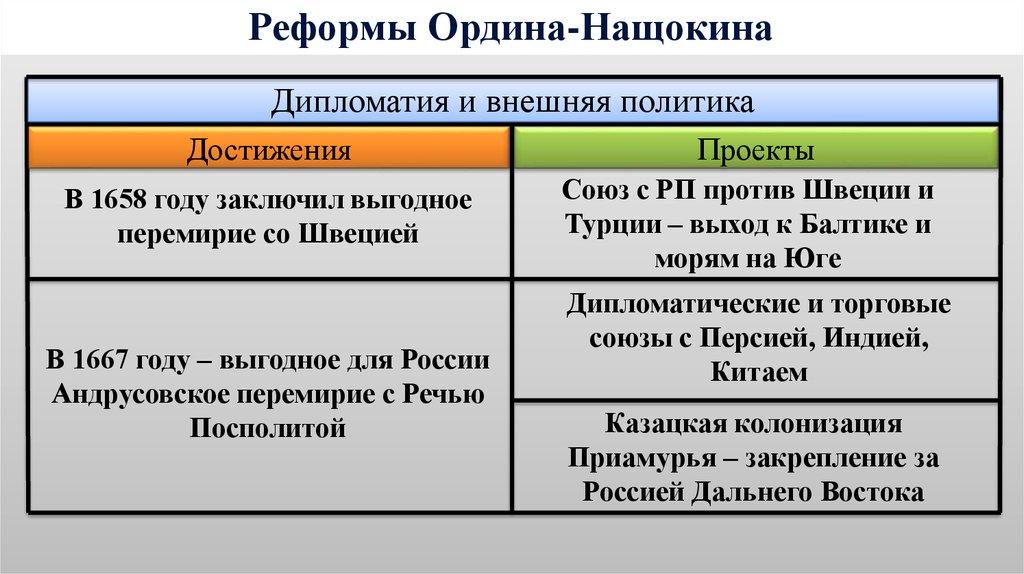 Реформы Ордина-Нащокина

Дипломатия и внешняя политика

| Достижения | Проекты |
|---|---|
| В 1658 году заключил выгодное перемирие со Швецией | Союз с РП против Швеции и Турции – выход к Балтике и морям на Юге |
| В 1667 году – выгодное для России Андрусовское перемирие с Речью Посполитой | Дипломатические и торговые союзы с Персией, Индией, Китаем |
| | Казацкая колонизация Приамурья – закрепление за Россией Дальнего Востока |